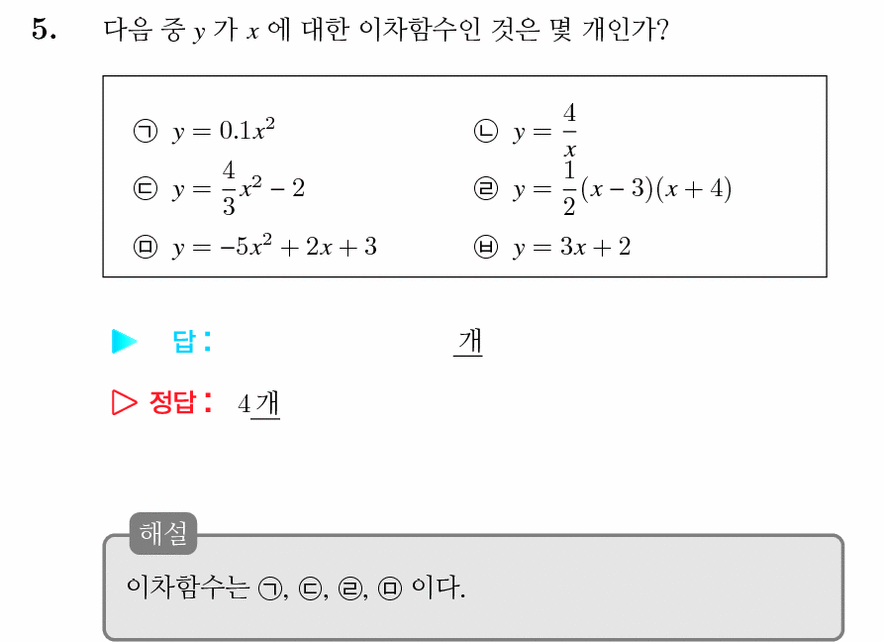 5. 다음 중 $y$ 가 $x$ 에 대한 이차함수인 것은 몇 개인가?

㉠ $y = 0.1x^2$
㉡ $y = \frac{4}{x}$
㉢ $y = \frac{4}{3}x^2 - 2$
㉣ $y = \frac{1}{2}(x-3)(x+4)$
㉤ $y = -5x^2 + 2x + 3$
㉥ $y = 3x + 2$

▶ 답 : 개

▷ 정답 : 4개

해설
이차함수는 ㉠, ㉢, ㉣, ㉤ 이다.